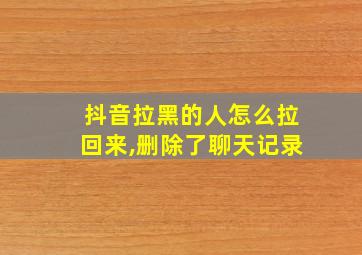 抖音拉黑的人怎么拉回来,删除了聊天记录